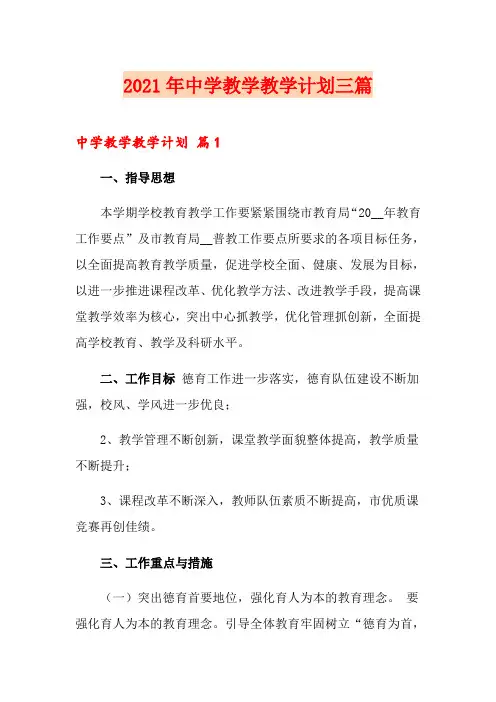 2021年中学教学教学计划三篇

中学教学教学计划 篇1

一、指导思想

本学期学校教育教学工作要紧紧围绕市教育局“20__年教育工作要点”及市教育局__普教工作要点所要求的各项目标任务，以全面提高教育教学质量，促进学校全面、健康、发展为目标，以进一步推进课程改革、优化教学方法、改进教学手段，提高课堂教学效率为核心，突出中心抓教学，优化管理抓创新，全面提高学校教育、教学及科研水平。

二、工作目标 德育工作进一步落实，德育队伍建设不断加强，校风、学风进一步优良；

2、教学管理不断创新，课堂教学面貌整体提高，教学质量不断提升；

3、课程改革不断深入，教师队伍素质不断提高，市优质课竞赛再创佳绩。

三、工作重点与措施

（一）突出德育首要地位，强化育人为本的教育理念。 要强化育人为本的教育理念。引导全体教育牢固树立“德育为首，